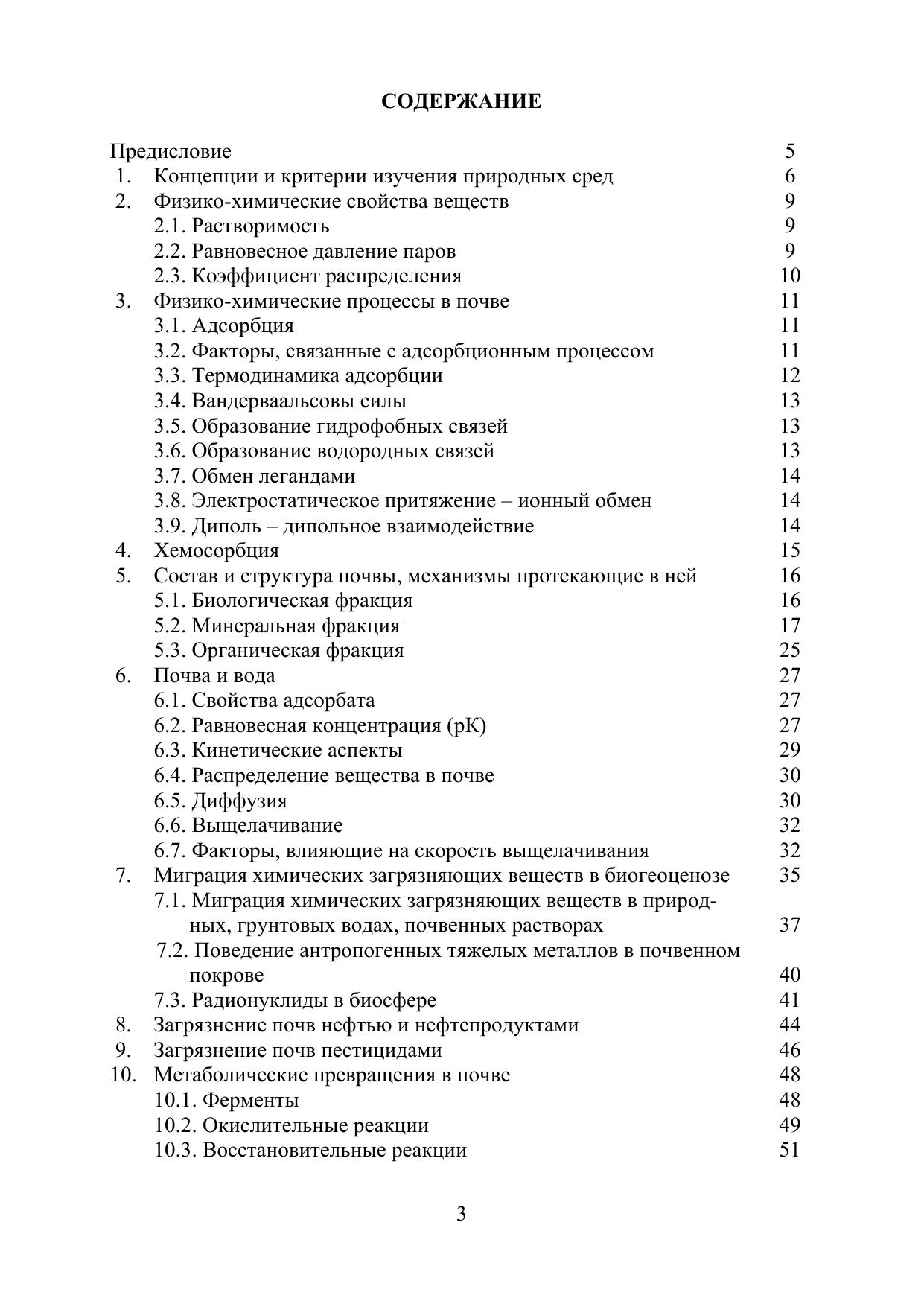 СОДЕРЖАНИЕ

Предисловие 5
1. Концепции и критерии изучения природных сред 6
2. Физико-химические свойства веществ 9
2.1. Растворимость 9
2.2. Равновесное давление паров 9
2.3. Коэффициент распределения 10
3. Физико-химические процессы в почве 11
3.1. Адсорбция 11
3.2. Факторы, связанные с адсорбционным процессом 11
3.3. Термодинамика адсорбции 12
3.4. Вандерваальсовы силы 13
3.5. Образование гидрофобных связей 13
3.6. Образование водородных связей 13
3.7. Обмен легандами 14
3.8. Электростатическое притяжение – ионный обмен 14
3.9. Диполь – дипольное взаимодействие 14
4. Хемосорбция 15
5. Состав и структура почвы, механизмы протекающие в ней 16
5.1. Биологическая фракция 16
5.2. Минеральная фракция 17
5.3. Органическая фракция 25
6. Почва и вода 27
6.1. Свойства адсорбата 27
6.2. Равновесная концентрация (рК) 27
6.3. Кинетические аспекты 29
6.4. Распределение вещества в почве 30
6.5. Диффузия 30
6.6. Выщелачивание 32
6.7. Факторы, влияющие на скорость выщелачивания 32
7. Миграция химических загрязняющих веществ в биогеоценозе 35
7.1. Миграция химических загрязняющих веществ в природных, грунтовых водах, почвенных растворах 37
7.2. Поведение антропогенных тяжелых металлов в почвенном покрове 40
7.3. Радионуклиды в биосфере 41
8. Загрязнение почв нефтью и нефтепродуктами 44
9. Загрязнение почв пестицидами 46
10. Метаболические превращения в почве 48
10.1. Ферменты 48
10.2. Окислительные реакции 49
10.3. Восстановительные реакции 51

3